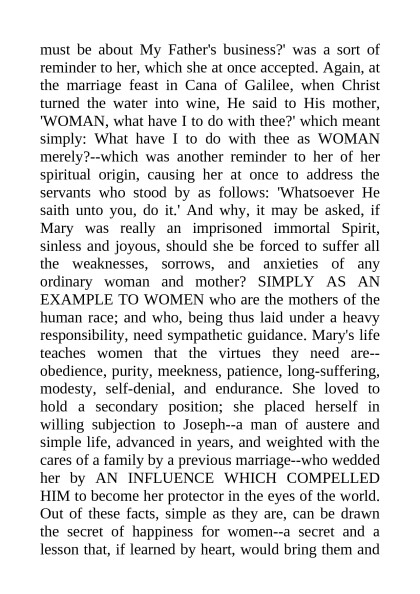 must be about My Father's business?' was a sort of reminder to her, which she at once accepted. Again, at the marriage feast in Cana of Galilee, when Christ turned the water into wine, He said to His mother, 'WOMAN, what have I to do with thee?' which meant simply: What have I to do with thee as WOMAN merely?--which was another reminder to her of her spiritual origin, causing her at once to address the servants who stood by as follows: 'Whatsoever He saith unto you, do it.' And why, it may be asked, if Mary was really an imprisoned immortal Spirit, sinless and joyous, should she be forced to suffer all the weaknesses, sorrows, and anxieties of any ordinary woman and mother? SIMPLY AS AN EXAMPLE TO WOMEN who are the mothers of the human race; and who, being thus laid under a heavy responsibility, need sympathetic guidance. Mary's life teaches women that the virtues they need are--obedience, purity, meekness, patience, long-suffering, modesty, self-denial, and endurance. She loved to hold a secondary position; she placed herself in willing subjection to Joseph--a man of austere and simple life, advanced in years, and weighted with the cares of a family by a previous marriage--who wedded her by AN INFLUENCE WHICH COMPELLED HIM to become her protector in the eyes of the world. Out of these facts, simple as they are, can be drawn the secret of happiness for women--a secret and a lesson that, if learned by heart, would bring them and